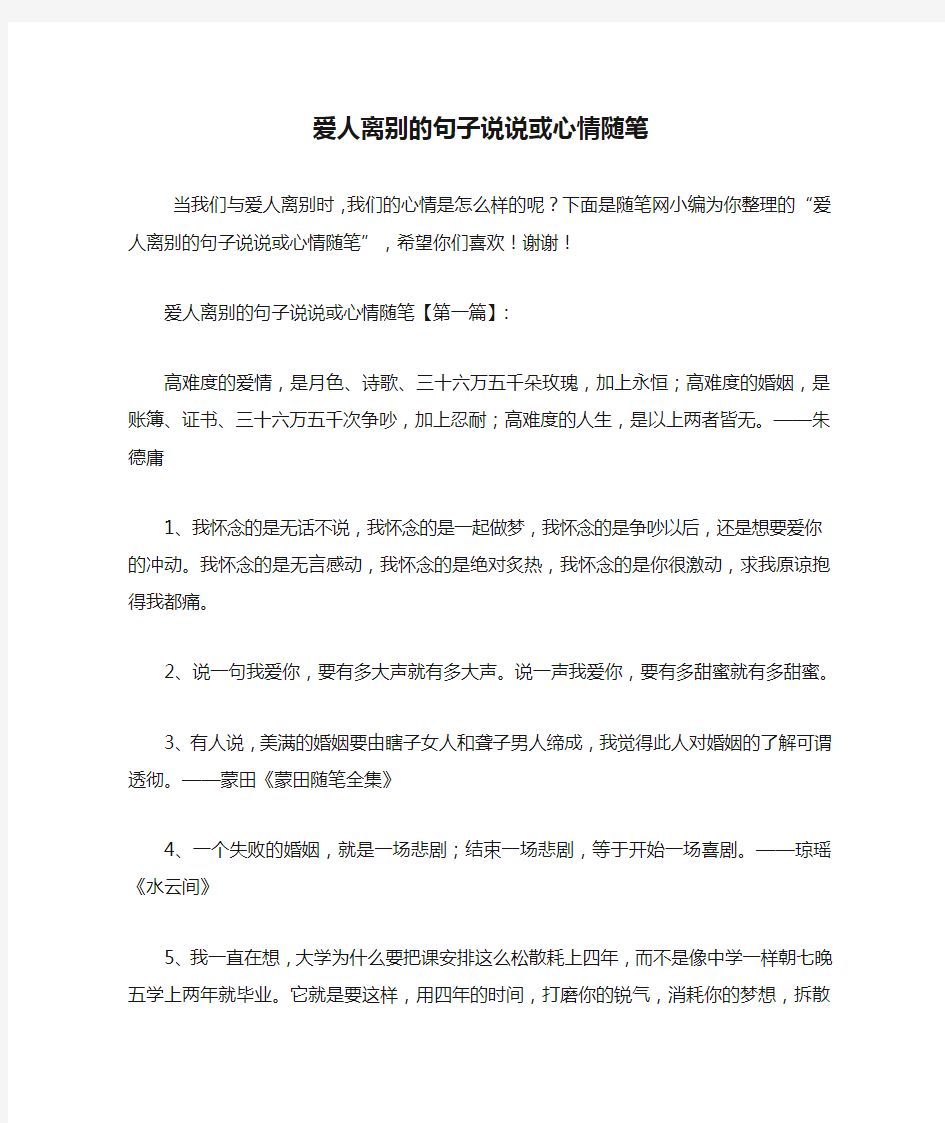 爱人离别的句子说说或心情随笔

当我们与爱人离别时，我们的心情是怎么样的呢？下面是随笔网小编为你整理的“爱人离别的句子说说或心情随笔”，希望你们喜欢！谢谢！

爱人离别的句子说说或心情随笔【第一篇】:

高难度的爱情，是月色、诗歌、三十六万五千朵玫瑰，加上永恒；高难度的婚姻，是账簿、证书、三十六万五千次争吵，加上忍耐；高难度的人生，是以上两者皆无。——朱德庸

1、我怀念的是无话不说，我怀念的是一起做梦，我怀念的是争吵以后，还是想要爱你的冲动。我怀念的是无言感动，我怀念的是绝对炙热，我怀念的是你很激动，求我原谅抱得我都痛。

2、说一句我爱你，要有多大声就有多大声。说一声我爱你，要有多甜蜜就有多甜蜜。

3、有人说，美满的婚姻要由瞎子女人和聋子男人缔成，我觉得此人对婚姻的了解可谓透彻。——蒙田《蒙田随笔全集》

4、一个失败的婚姻，就是一场悲剧；结束一场悲剧，等于开始一场喜剧。——琼瑶《水云间》

5、我一直在想，大学为什么要把课安排这么松散耗上四年，而不是像中学一样朝七晚五学上两年就毕业。它就是要这样，用四年的时间，打磨你的锐气，消耗你的梦想，拆散